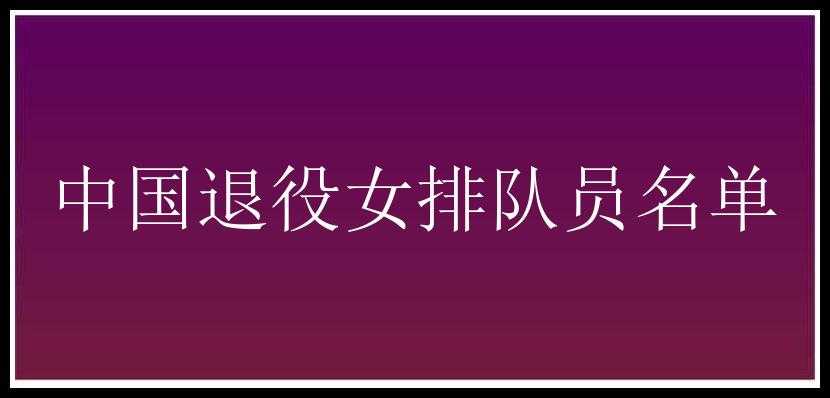 中国退役女排队员名单